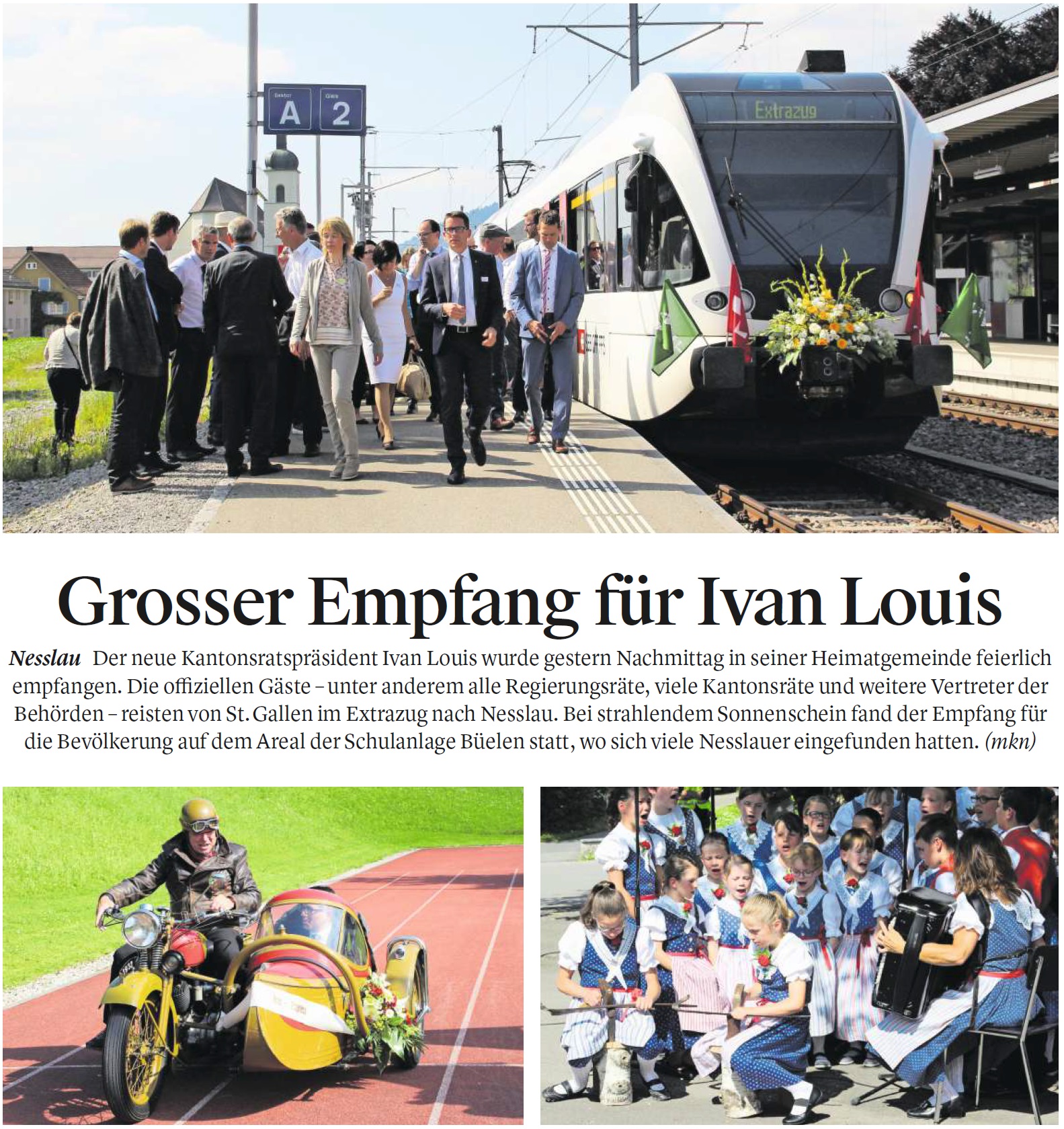 A 2

Extrazug

Grosser Empfang für Ivan Louis

Nesslau Der neue Kantonsratspräsident Ivan Louis wurde gestern Nachmittag in seiner Heimatgemeinde feierlich empfangen. Die offiziellen Gäste – unter anderem alle Regierungsräte, viele Kantonsräte und weitere Vertreter der Behörden – reisten von St. Gallen im Extrazug nach Nesslau. Bei strahlendem Sonnenschein fand der Empfang für die Bevölkerung auf dem Areal der Schulanlage Büelen statt, wo sich viele Nesslauer eingefunden hatten. (mkn)